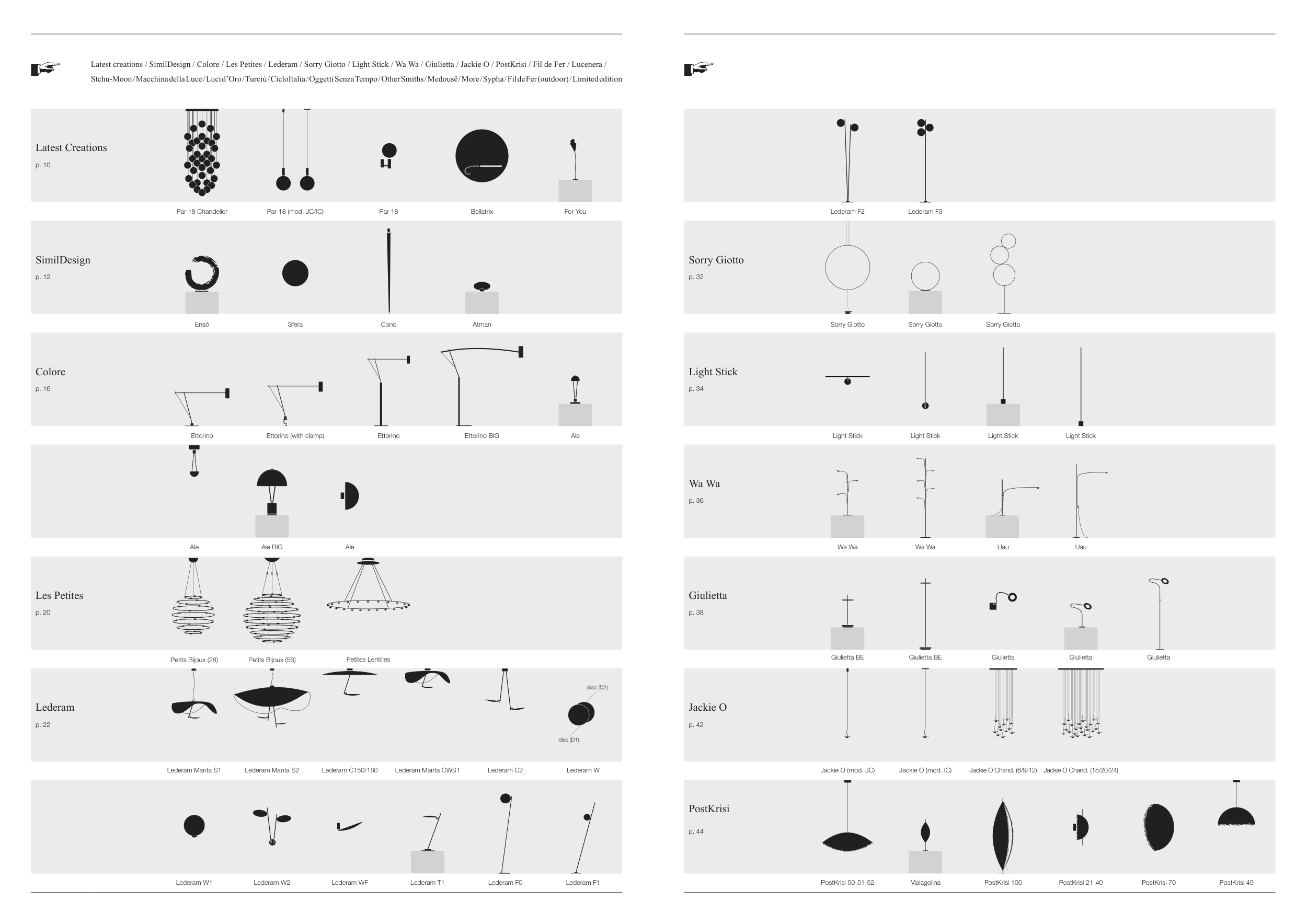 Latest creations / SimilDesign / Colore / Les Petites / Lederam / Sorry Giotto / Light Stick / Wa Wa / Giulietta / Jackie O / PostKrisi / Fil de Fer / Lucenera / Stchu-Moon / Macchina della Luce / Luci d'Oro / Turciù / CicloItalia / Oggetti Senza Tempo / Other Smiths / Medousê / More / Sypha / Fil de Fer (outdoor) / Limited edition

Latest Creations
p. 10

Par 18 Chandelier
Par 18 (mod. JC/IC)
Par 18
Bellatrix
For You

SimilDesign
p. 12

Ensō
Sfera
Cono
Atman

Colore
p. 16

Ettorino
Ettorino (with clamp)
Ettorino
Ettorino BIG
Ale

Ale
Ale BIG
Ale

Les Petites
p. 20

Petits Bijoux (28)
Petits Bijoux (56)
Petites Lentilles

Lederam
p. 22

disc (D2)
disc (D1)

Lederam Manta S1
Lederam Manta S2
Lederam C150/180
Lederam Manta CWS1
Lederam C2
Lederam W

Lederam W1
Lederam W2
Lederam WF
Lederam T1
Lederam F0
Lederam F1

Lederam F2
Lederam F3

Sorry Giotto
p. 32

Sorry Giotto
Sorry Giotto
Sorry Giotto

Light Stick
p. 34

Light Stick
Light Stick
Light Stick
Light Stick

Wa Wa
p. 36

Wa Wa
Wa Wa
Uau
Uau

Giulietta
p. 38

Giulietta BE
Giulietta BE
Giulietta
Giulietta
Giulietta

Jackie O
p. 42

Jackie O (mod. JC)
Jackie O (mod. IC)
Jackie O Chand. (6/9/12)
Jackie O Chand. (15/20/24)

PostKrisi
p. 44

PostKrisi 50-51-52
Malagolina
PostKrisi 100
PostKrisi 21-40
PostKrisi 70
PostKrisi 49